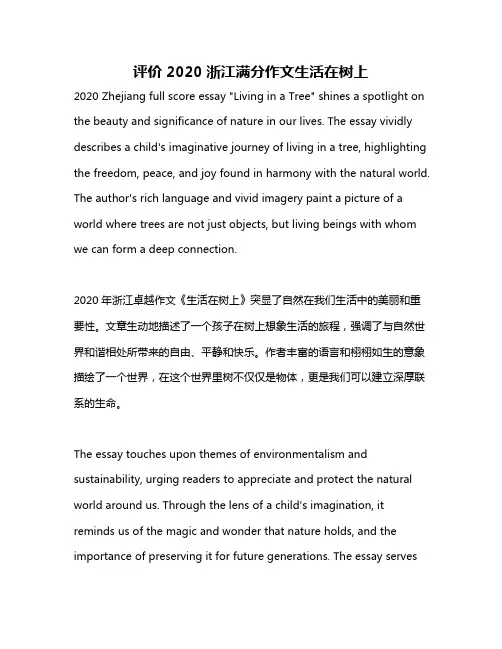 评价 2020 浙江满分作文生活在树上

2020 Zhejiang full score essay "Living in a Tree" shines a spotlight on the beauty and significance of nature in our lives. The essay vividly describes a child's imaginative journey of living in a tree, highlighting the freedom, peace, and joy found in harmony with the natural world. The author's rich language and vivid imagery paint a picture of a world where trees are not just objects, but living beings with whom we can form a deep connection.

2020 年浙江卓越作文《生活在树上》突显了自然在我们生活中的美丽和重要性。文章生动地描述了一个孩子在树上想象生活的旅程，强调了与自然世界和谐相处所带来的自由、平静和快乐。作者丰富的语言和栩栩如生的意象描绘了一个世界，在这个世界里树不仅仅是物体，更是我们可以建立深厚联系的生命。

The essay touches upon themes of environmentalism and sustainability, urging readers to appreciate and protect the natural world around us. Through the lens of a child's imagination, it reminds us of the magic and wonder that nature holds, and the importance of preserving it for future generations. The essay serves